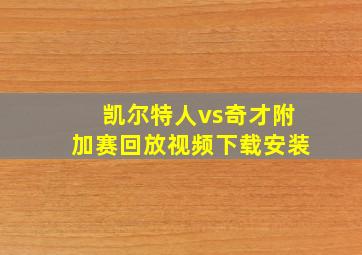 凯尔特人vs奇才附加赛回放视频下载安装